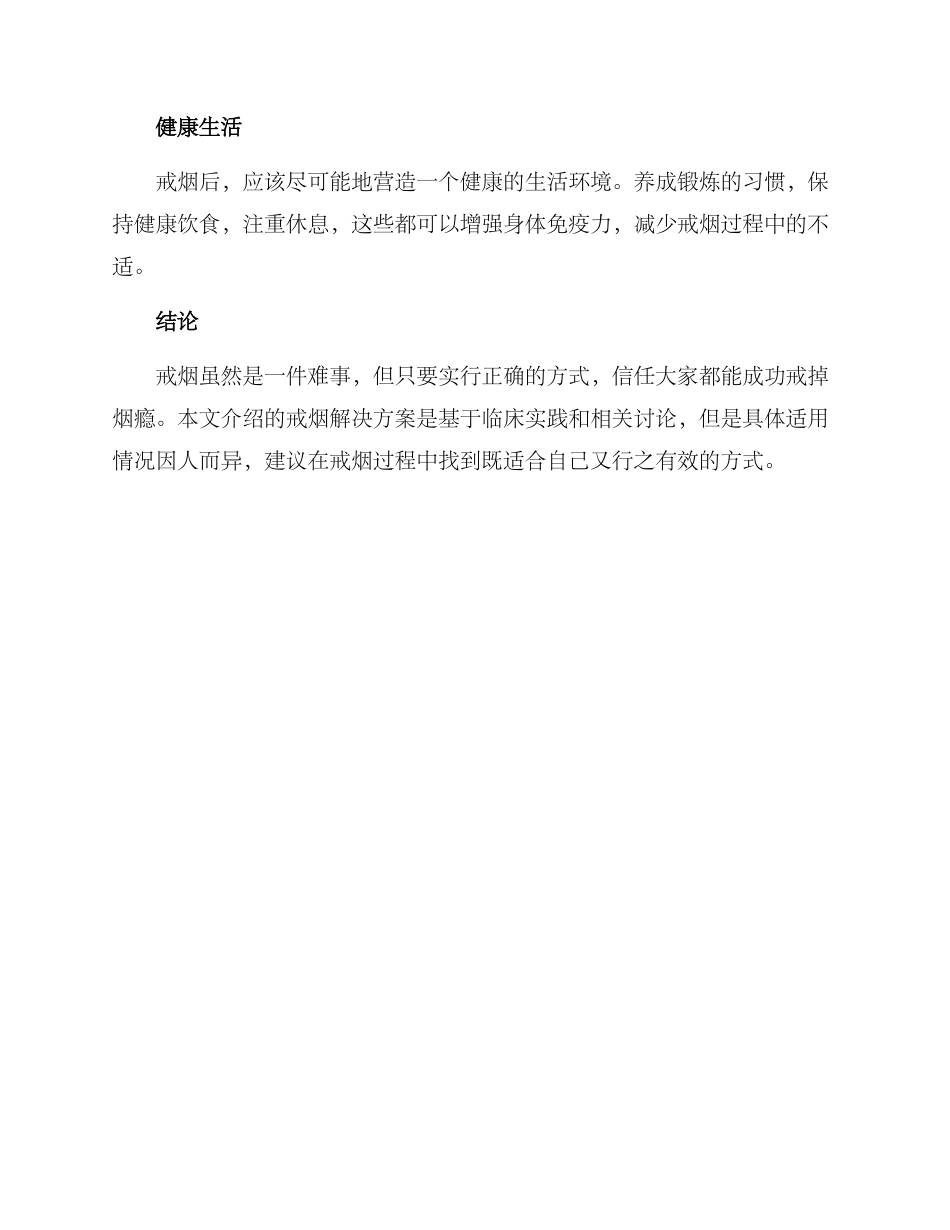 健康生活

戒烟后，应该尽可能地营造一个健康的生活环境。养成锻炼的习惯，保持健康饮食，注重休息，这些都可以增强身体免疫力，减少戒烟过程中的不适。

结论

戒烟虽然是一件难事，但只要实行正确的方式，信任大家都能成功戒掉烟瘾。本文介绍的戒烟解决方案是基于临床实践和相关讨论，但是具体适用情况因人而异，建议在戒烟过程中找到既适合自己又行之有效的方式。